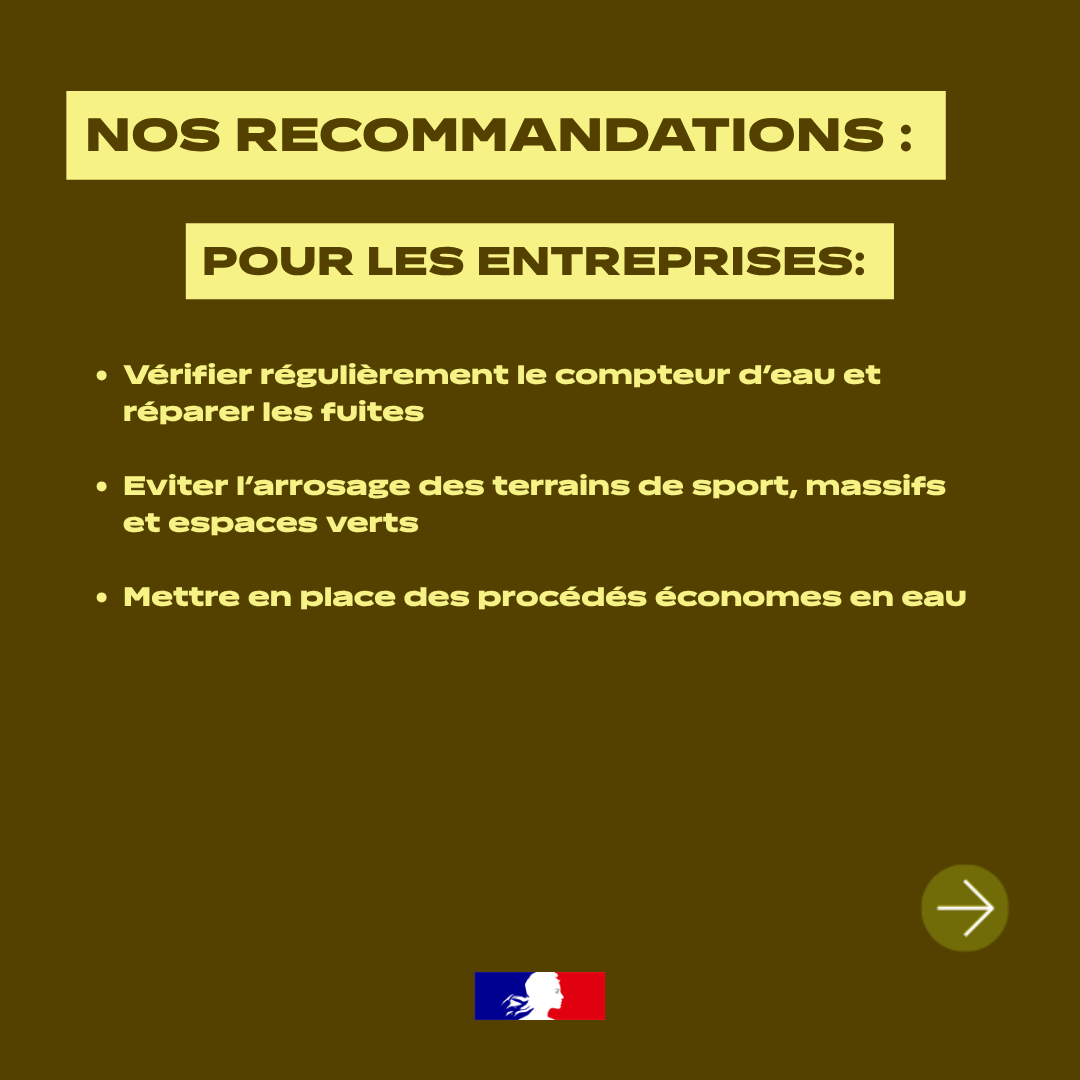 NOS RECOMMANDATIONS :

POUR LES ENTREPRISES:

• Vérifier régulièrement le compteur d'eau et réparer les fuites

• Eviter l'arrosage des terrains de sport, massifs et espaces verts

• Mettre en place des procédés économes en eau